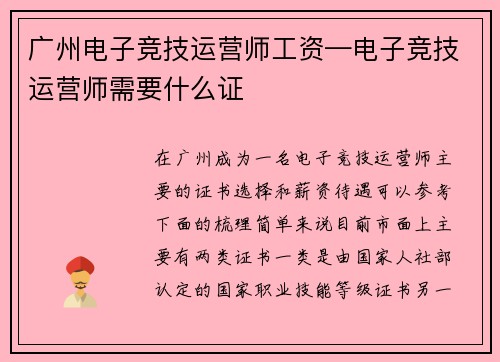 广州电子竞技运营师工资—电子竞技运营师需要什么证

在广州成为一名电子竞技运营师主要的证书选择和薪资待遇可以参考下面的梳理简单来说目前市面上主要有两类证书一类是由国家人社部认定的国家职业技能等级证书另一